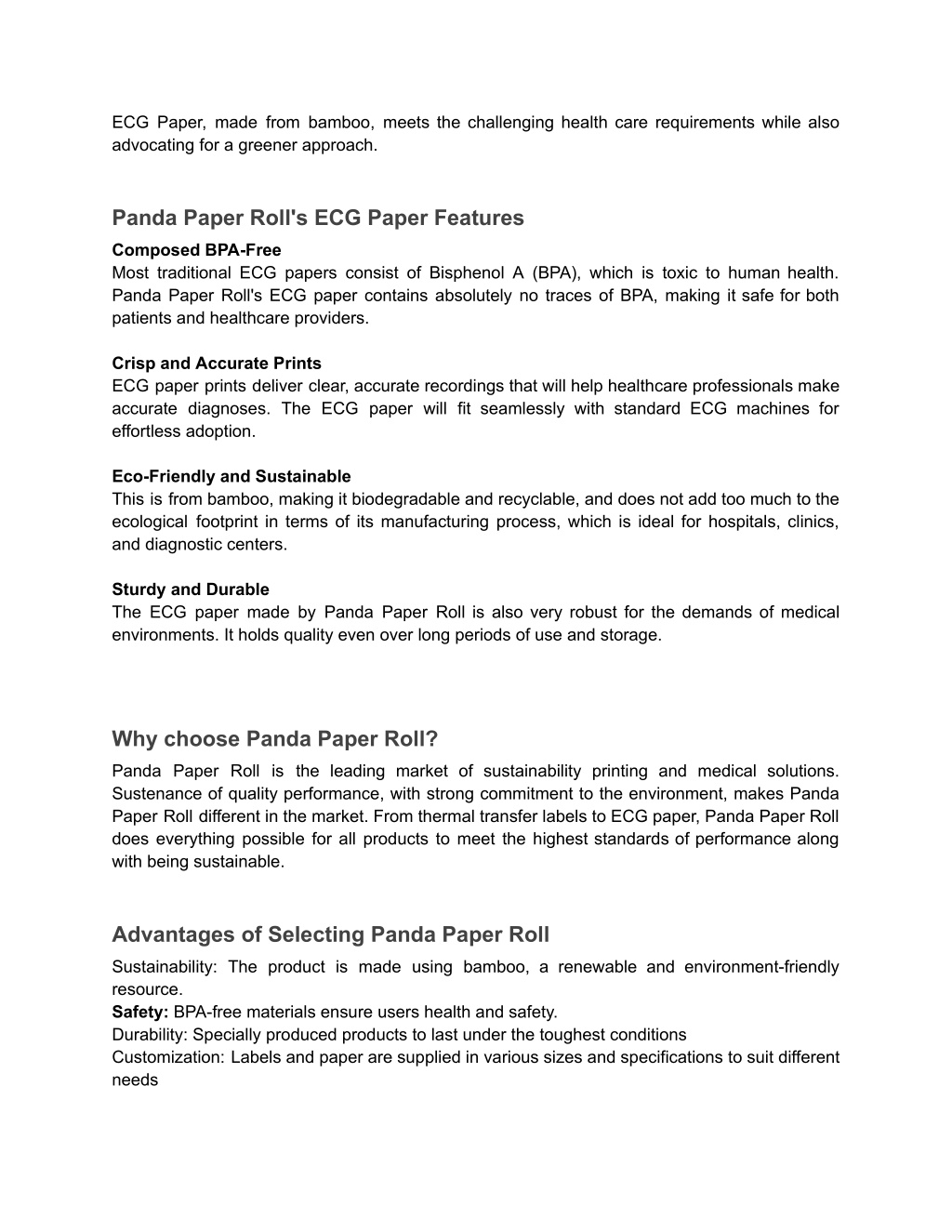 ECG Paper, made from bamboo, meets the challenging health care requirements while also advocating for a greener approach.

Panda Paper Roll's ECG Paper Features

Composed BPA-Free
Most traditional ECG papers consist of Bisphenol A (BPA), which is toxic to human health. Panda Paper Roll's ECG paper contains absolutely no traces of BPA, making it safe for both patients and healthcare providers.

Crisp and Accurate Prints
ECG paper prints deliver clear, accurate recordings that will help healthcare professionals make accurate diagnoses. The ECG paper will fit seamlessly with standard ECG machines for effortless adoption.

Eco-Friendly and Sustainable
This is from bamboo, making it biodegradable and recyclable, and does not add too much to the ecological footprint in terms of its manufacturing process, which is ideal for hospitals, clinics, and diagnostic centers.

Sturdy and Durable
The ECG paper made by Panda Paper Roll is also very robust for the demands of medical environments. It holds quality even over long periods of use and storage.

Why choose Panda Paper Roll?

Panda Paper Roll is the leading market of sustainability printing and medical solutions. Sustenance of quality performance, with strong commitment to the environment, makes Panda Paper Roll different in the market. From thermal transfer labels to ECG paper, Panda Paper Roll does everything possible for all products to meet the highest standards of performance along with being sustainable.

Advantages of Selecting Panda Paper Roll

Sustainability: The product is made using bamboo, a renewable and environment-friendly resource.
Safety: BPA-free materials ensure users health and safety.
Durability: Specially produced products to last under the toughest conditions
Customization: Labels and paper are supplied in various sizes and specifications to suit different needs